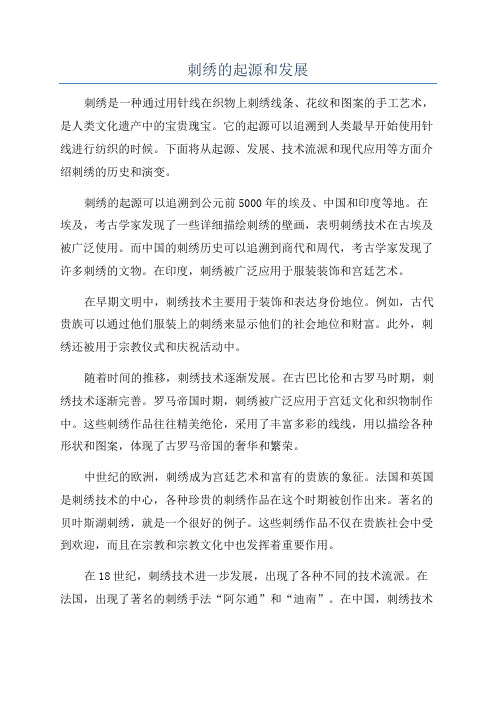 刺绣的起源和发展

刺绣是一种通过用针线在织物上刺绣线条、花纹和图案的手工艺术，是人类文化遗产中的宝贵瑰宝。它的起源可以追溯到人类最早开始使用针线进行纺织的时候。下面将从起源、发展、技术流派和现代应用等方面介绍刺绣的历史和演变。

刺绣的起源可以追溯到公元前5000年的埃及、中国和印度等地。在埃及，考古学家发现了一些详细描绘刺绣的壁画，表明刺绣技术在古埃及被广泛使用。而中国的刺绣历史可以追溯到商代和周代，考古学家发现了许多刺绣的文物。在印度，刺绣被广泛应用于服装装饰和宫廷艺术。

在早期文明中，刺绣技术主要用于装饰和表达身份地位。例如，古代贵族可以通过他们服装上的刺绣来显示他们的社会地位和财富。此外，刺绣还被用于宗教仪式和庆祝活动中。

随着时间的推移，刺绣技术逐渐发展。在古巴比伦和古罗马时期，刺绣技术逐渐完善。罗马帝国时期，刺绣被广泛应用于宫廷文化和织物制作中。这些刺绣作品往往精美绝伦，采用了丰富多彩的线线，用以描绘各种形状和图案，体现了古罗马帝国的奢华和繁荣。

中世纪的欧洲，刺绣成为宫廷艺术和富有的贵族的象征。法国和英国是刺绣技术的中心，各种珍贵的刺绣作品在这个时期被创作出来。著名的贝叶斯湖刺绣，就是一个很好的例子。这些刺绣作品不仅在贵族社会中受到欢迎，而且在宗教和宗教文化中也发挥着重要作用。

在18世纪，刺绣技术进一步发展，出现了各种不同的技术流派。在法国，出现了著名的刺绣手法“阿尔通”和“迪南”。在中国，刺绣技术